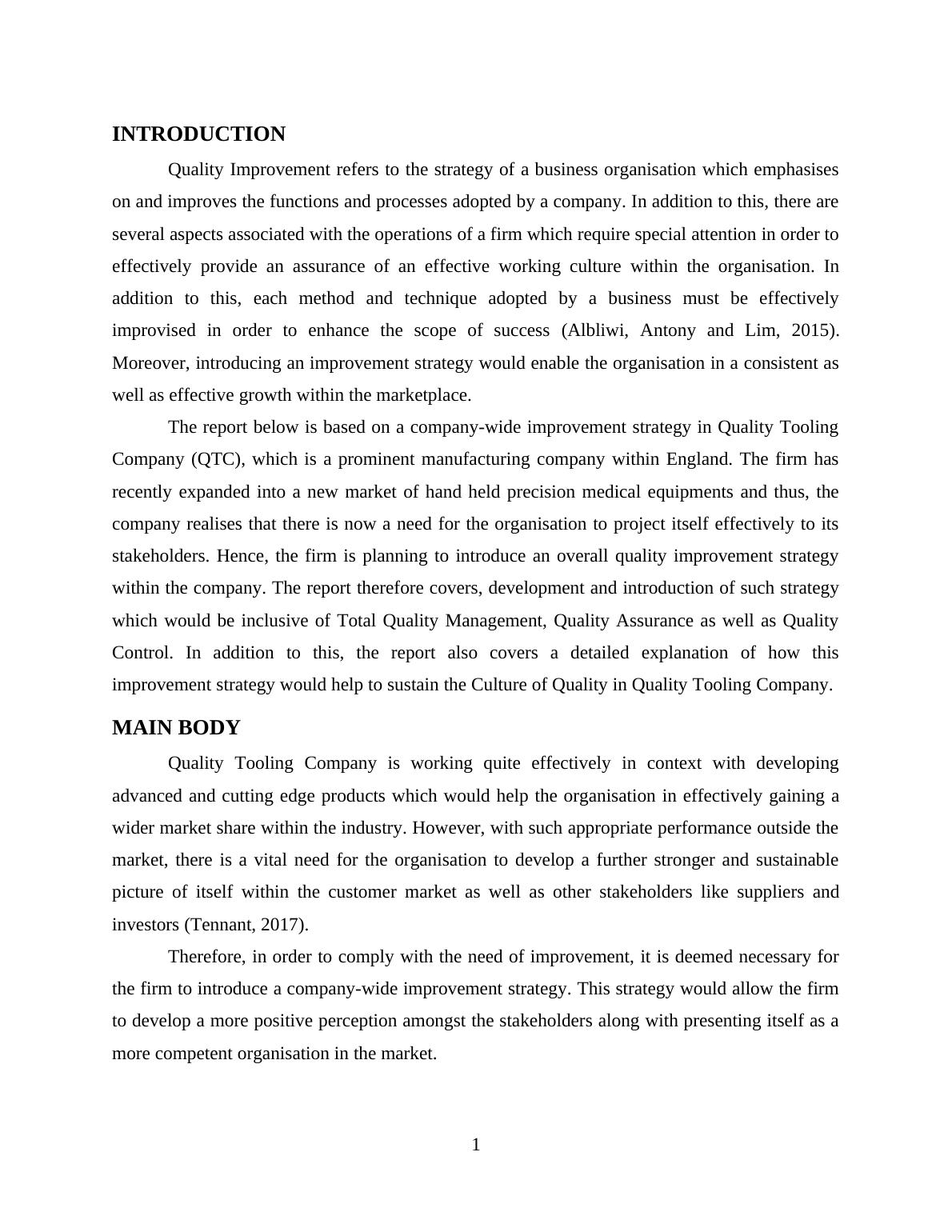 INTRODUCTION

Quality Improvement refers to the strategy of a business organisation which emphasises on and improves the functions and processes adopted by a company. In addition to this, there are several aspects associated with the operations of a firm which require special attention in order to effectively provide an assurance of an effective working culture within the organisation. In addition to this, each method and technique adopted by a business must be effectively improvised in order to enhance the scope of success (Albliwi, Antony and Lim, 2015). Moreover, introducing an improvement strategy would enable the organisation in a consistent as well as effective growth within the marketplace.

The report below is based on a company-wide improvement strategy in Quality Tooling Company (QTC), which is a prominent manufacturing company within England. The firm has recently expanded into a new market of hand held precision medical equipments and thus, the company realises that there is now a need for the organisation to project itself effectively to its stakeholders. Hence, the firm is planning to introduce an overall quality improvement strategy within the company. The report therefore covers, development and introduction of such strategy which would be inclusive of Total Quality Management, Quality Assurance as well as Quality Control. In addition to this, the report also covers a detailed explanation of how this improvement strategy would help to sustain the Culture of Quality in Quality Tooling Company.

MAIN BODY

Quality Tooling Company is working quite effectively in context with developing advanced and cutting edge products which would help the organisation in effectively gaining a wider market share within the industry. However, with such appropriate performance outside the market, there is a vital need for the organisation to develop a further stronger and sustainable picture of itself within the customer market as well as other stakeholders like suppliers and investors (Tennant, 2017).

Therefore, in order to comply with the need of improvement, it is deemed necessary for the firm to introduce a company-wide improvement strategy. This strategy would allow the firm to develop a more positive perception amongst the stakeholders along with presenting itself as a more competent organisation in the market.

1